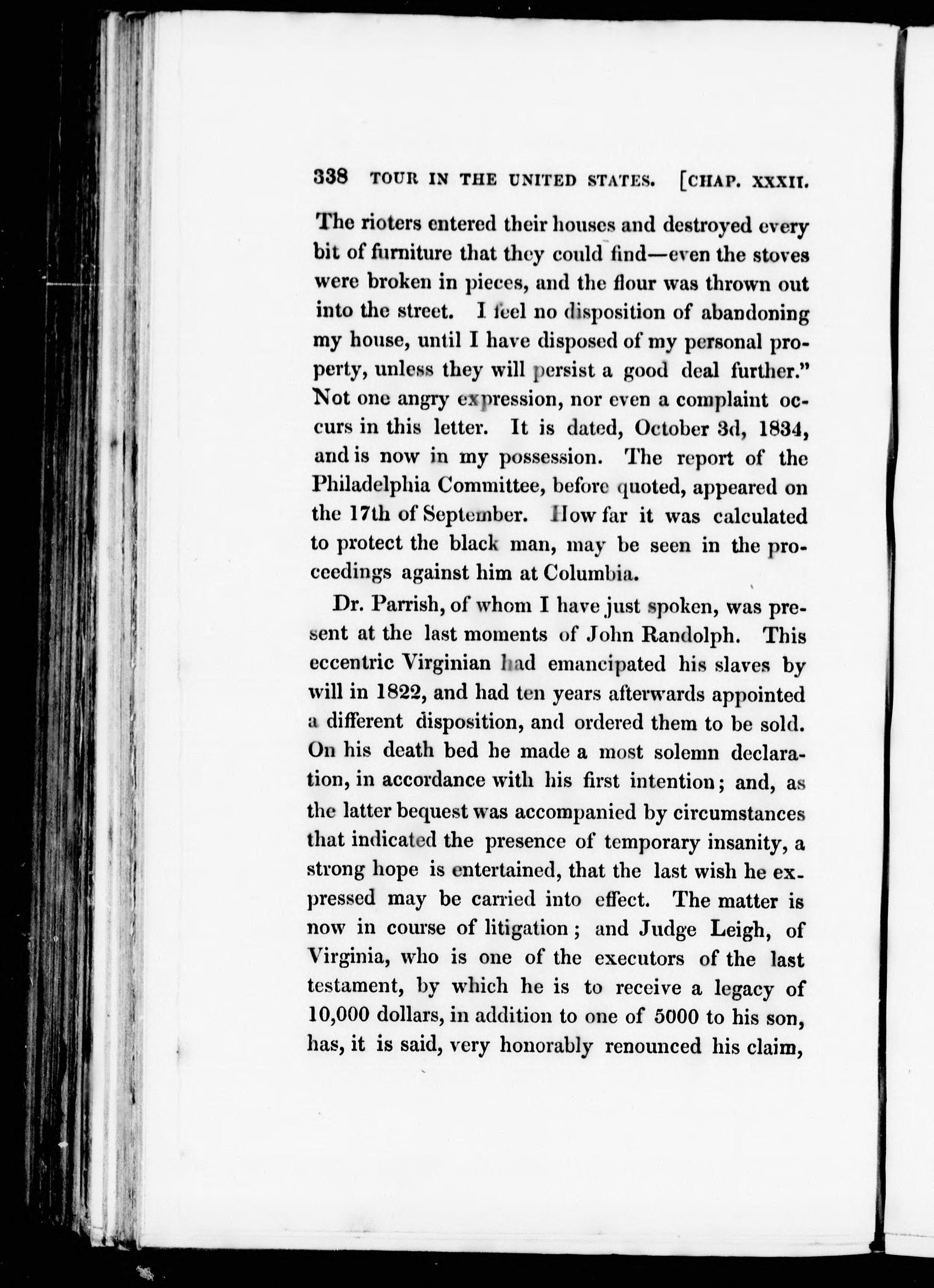 338 TOUR IN THE UNITED STATES. [CHAP. XXXII.

The rioters entered their houses and destroyed every bit of furniture that they could find—even the stoves were broken in pieces, and the flour was thrown out into the street. I feel no disposition of abandoning my house, until I have disposed of my personal property, unless they will persist a good deal further." Not one angry expression, nor even a complaint occurs in this letter. It is dated, October 3d, 1834, and is now in my possession. The report of the Philadelphia Committee, before quoted, appeared on the 17th of September. How far it was calculated to protect the black man, may be seen in the proceedings against him at Columbia.

Dr. Parrish, of whom I have just spoken, was present at the last moments of John Randolph. This eccentric Virginian had emancipated his slaves by will in 1822, and had ten years afterwards appointed a different disposition, and ordered them to be sold. On his death bed he made a most solemn declaration, in accordance with his first intention; and, as the latter bequest was accompanied by circumstances that indicated the presence of temporary insanity, a strong hope is entertained, that the last wish he expressed may be carried into effect. The matter is now in course of litigation; and Judge Leigh, of Virginia, who is one of the executors of the last testament, by which he is to receive a legacy of 10,000 dollars, in addition to one of 5000 to his son, has, it is said, very honorably renounced his claim,